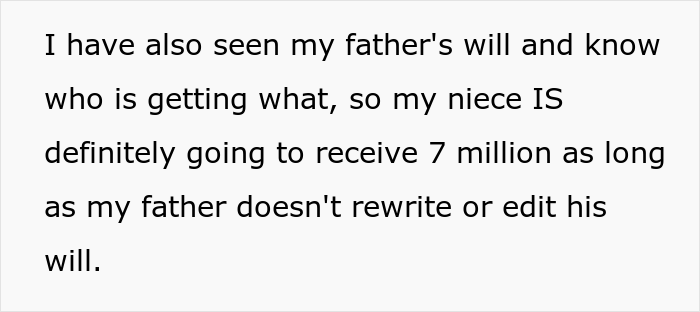 I have also seen my father's will and know who is getting what, so my niece IS definitely going to receive 7 million as long as my father doesn't rewrite or edit his will.